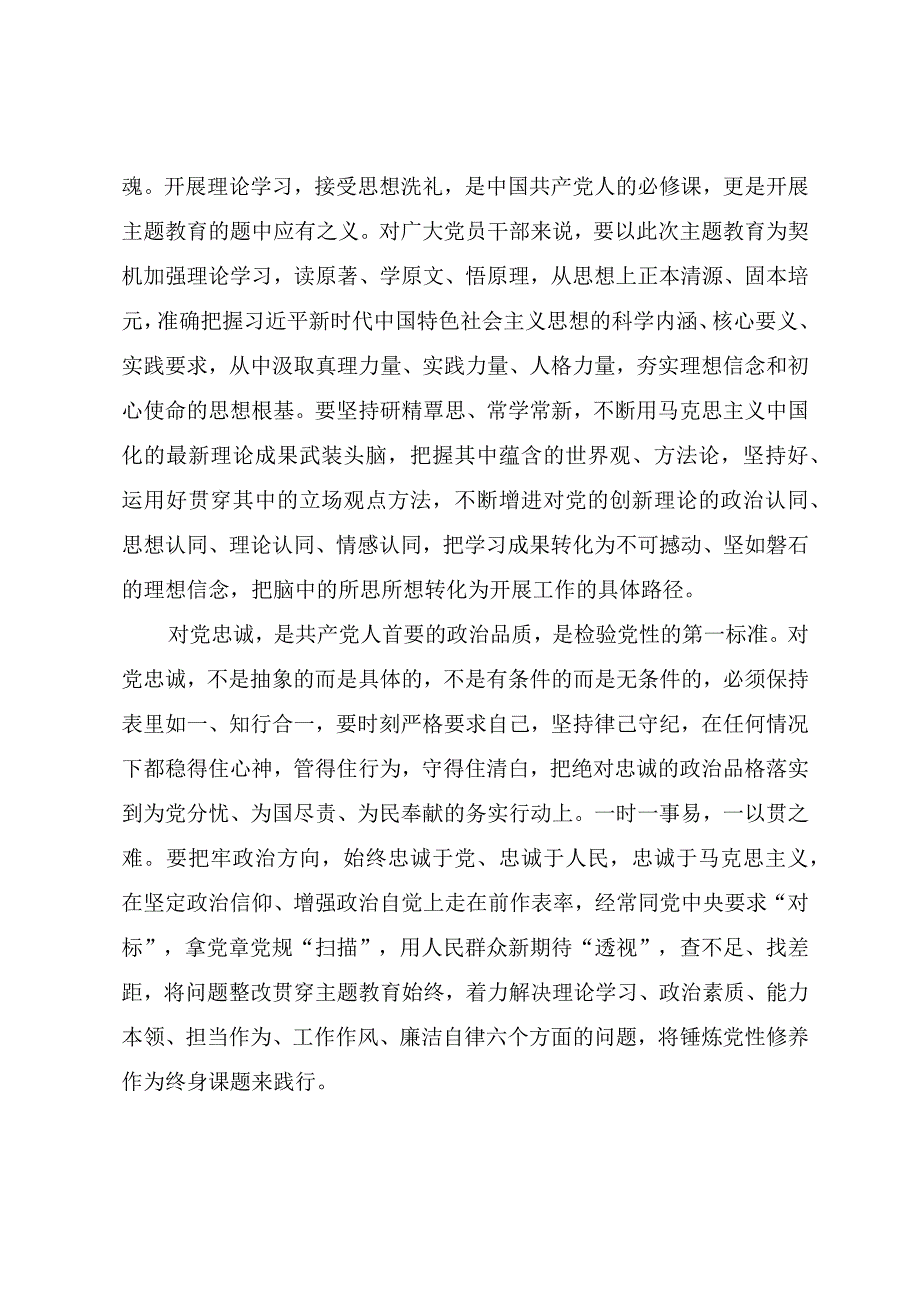 魂。开展理论学习，接受思想洗礼，是中国共产党人的必修课，更是开展主题教育的题中应有之义。对广大党员干部来说，要以此次主题教育为契机加强理论学习，读原著、学原文、悟原理，从思想上正本清源、固本培元，准确把握习近平新时代中国特色社会主义思想的科学内涵、核心要义、实践要求，从中汲取真理力量、实践力量、人格力量，夯实理想信念和初心使命的思想根基。要坚持研精覃思、常学常新，不断用马克思主义中国化的最新理论成果武装头脑，把握其中蕴含的世界观、方法论，坚持好、运用好贯穿其中的立场观点方法，不断增进对党的创新理论的政治认同、思想认同、理论认同、情感认同，把学习成果转化为不可撼动、坚如磐石的理想信念，把脑中的所思所想转化为开展工作的具体路径。

对党忠诚，是共产党人首要的政治品质，是检验党性的第一标准。对党忠诚，不是抽象的而是具体的，不是有条件的而是无条件的，必须保持表里如一、知行合一，要时刻严格要求自己，坚持律己守纪，在任何情况下都稳得住心神，管得住行为，守得住清白，把绝对忠诚的政治品格落实到为党分忧、为国尽责、为民奉献的务实行动上。一时一事易，一以贯之难。要把牢政治方向，始终忠诚于党、忠诚于人民，忠诚于马克思主义，在坚定政治信仰、增强政治自觉上走在前作表率，经常同党中央要求“对标”，拿党章党规“扫描”，用人民群众新期待“透视”，查不足、找差距，将问题整改贯穿主题教育始终，着力解决理论学习、政治素质、能力本领、担当作为、工作作风、廉洁自律六个方面的问题，将锤炼党性修养作为终身课题来践行。